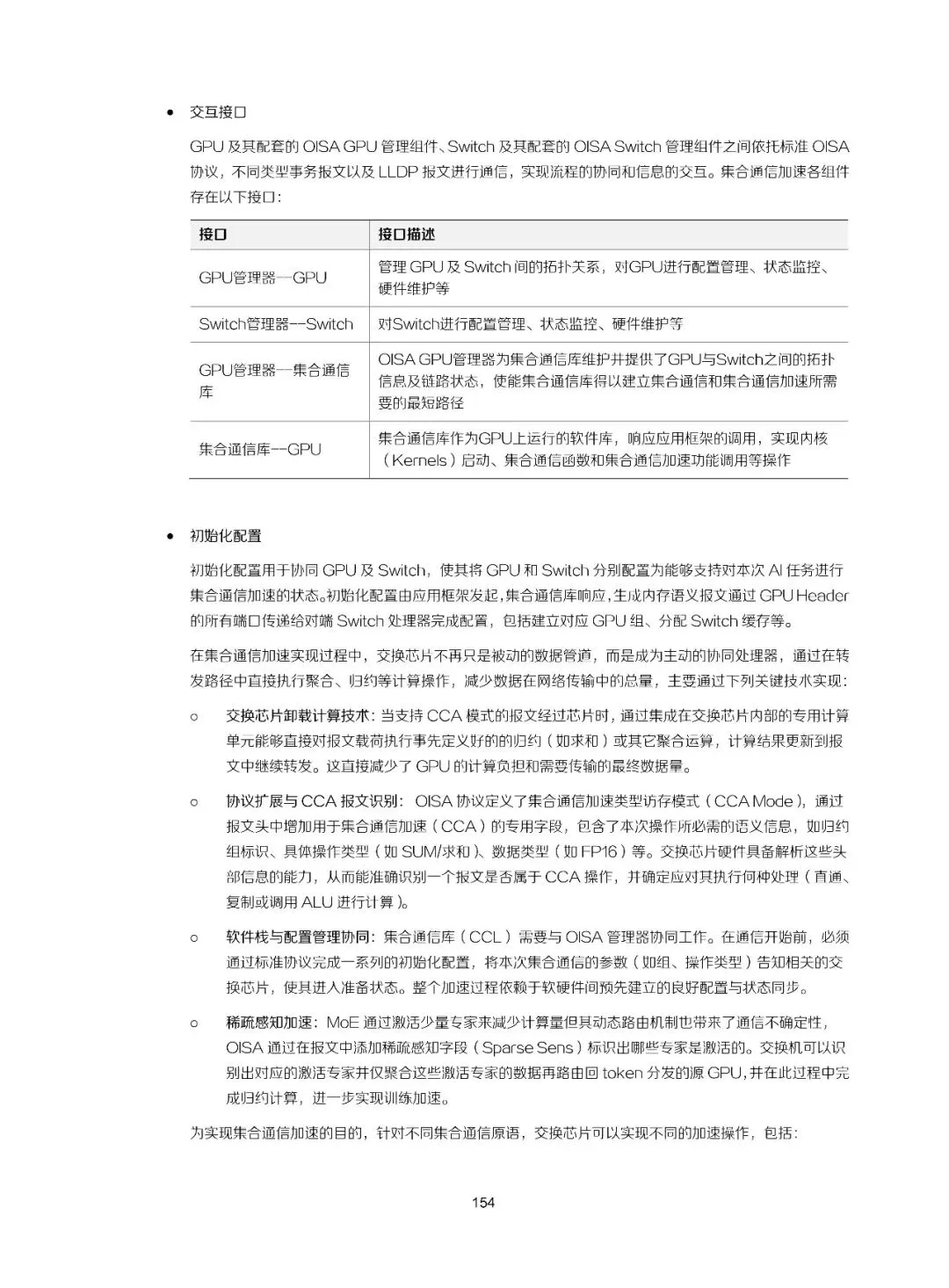 • 交互接口

GPU及其配套的OISA GPU管理组件、Switch及其配套的OISA Switch管理组件之间依托标准OISA协议，不同类型事务报文以及LLDP报文进行通信，实现流程的协同和信息的交互。集合通信加速各组件存在以下接口：

| 接口 | 接口描述 |
|---|---|
| GPU管理器—GPU | 管理GPU及Switch间的拓扑关系，对GPU进行配置管理、状态监控、硬件维护等 |
| Switch管理器--Switch | 对Switch进行配置管理、状态监控、硬件维护等 |
| GPU管理器—集合通信库 | OISA GPU管理器为集合通信库维护并提供了GPU与Switch之间的拓扑信息及链路状态，使能集合通信库得以建立集合通信和集合通信加速所需要的最短路径 |
| 集合通信库--GPU | 集合通信库作为GPU上运行的软件库，响应应用框架的调用，实现内核（Kernels）启动、集合通信函数和集合通信加速功能调用等操作 |

• 初始化配置

初始化配置用于协同GPU及Switch，使其将GPU和Switch分别配置为能够支持对本次AI任务进行集合通信加速的状态。初始化配置由应用框架发起，集合通信库响应，生成内存语义报文通过GPU Header的所有端口传递给对端Switch处理器完成配置，包括建立对应GPU组、分配Switch缓存等。

在集合通信加速实现过程中，交换芯片不再只是被动的数据管道，而是成为主动的协同处理器，通过在转发路径中直接执行聚合、归约等计算操作，减少数据在网络传输中的总量，主要通过下列关键技术实现：

○ 交换芯片卸载计算技术：当支持CCA模式的报文经过芯片时，通过集成在交换芯片内部的专用计算单元能够直接对报文载荷执行事先定义好的的归约（如求和）或其它聚合运算，计算结果更新到报文中继续转发。这直接减少了GPU的计算负担和需要传输的最终数据量。

○ 协议扩展与CCA报文识别：OISA协议定义了集合通信加速类型访存模式（CCA Mode），通过报文头中增加用于集合通信加速（CCA）的专用字段，包含了本次操作所必需的语义信息，如归约组标识、具体操作类型（如SUM/求和）、数据类型（如FP16）等。交换芯片硬件具备解析这些头部信息的能力，从而能准确识别一个报文是否属于CCA操作，并确定应对其执行何种处理（直通、复制或调用ALU进行计算）。

○ 软件栈与配置管理协同：集合通信库（CCL）需要与OISA管理器协同工作。在通信开始前，必须通过标准协议完成一系列的初始化配置，将本次集合通信的参数（如组、操作类型）告知相关的交换芯片，使其进入准备状态。整个加速过程依赖于软硬件间预先建立的良好配置与状态同步。

○ 稀疏感知加速：MoE通过激活少量专家来减少计算量但其动态路由机制也带来了通信不确定性，OISA通过在报文中添加稀疏感知字段（Sparse Sens）标识出哪些专家是激活的。交换机可以识别出对应的激活专家并仅聚合这些激活专家的数据再路由回token分发的源GPU，并在此过程中完成归约计算，进一步实现训练加速。

为实现集合通信加速的目的，针对不同集合通信原语，交换芯片可以实现不同的加速操作，包括：

154